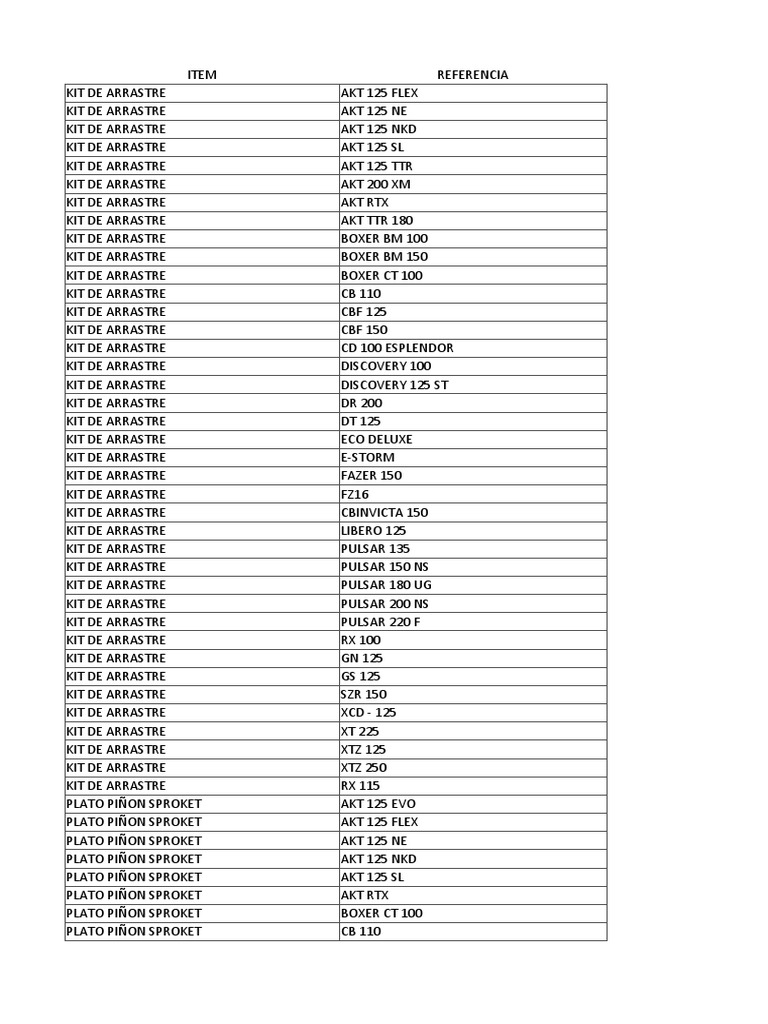 | ITEM | REFERENCIA |
|---|---|
| KIT DE ARRASTRE | AKT 125 FLEX |
| KIT DE ARRASTRE | AKT 125 NE |
| KIT DE ARRASTRE | AKT 125 NKD |
| KIT DE ARRASTRE | AKT 125 SL |
| KIT DE ARRASTRE | AKT 125 TTR |
| KIT DE ARRASTRE | AKT 200 XM |
| KIT DE ARRASTRE | AKT RTX |
| KIT DE ARRASTRE | AKT TTR 180 |
| KIT DE ARRASTRE | BOXER BM 100 |
| KIT DE ARRASTRE | BOXER BM 150 |
| KIT DE ARRASTRE | BOXER CT 100 |
| KIT DE ARRASTRE | CB 110 |
| KIT DE ARRASTRE | CBF 125 |
| KIT DE ARRASTRE | CBF 150 |
| KIT DE ARRASTRE | CD 100 ESPLENDOR |
| KIT DE ARRASTRE | DISCOVERY 100 |
| KIT DE ARRASTRE | DISCOVERY 125 ST |
| KIT DE ARRASTRE | DR 200 |
| KIT DE ARRASTRE | DT 125 |
| KIT DE ARRASTRE | ECO DELUXE |
| KIT DE ARRASTRE | E-STORM |
| KIT DE ARRASTRE | FAZER 150 |
| KIT DE ARRASTRE | FZ16 |
| KIT DE ARRASTRE | CBINVICTA 150 |
| KIT DE ARRASTRE | LIBERO 125 |
| KIT DE ARRASTRE | PULSAR 135 |
| KIT DE ARRASTRE | PULSAR 150 NS |
| KIT DE ARRASTRE | PULSAR 180 UG |
| KIT DE ARRASTRE | PULSAR 200 NS |
| KIT DE ARRASTRE | PULSAR 220 F |
| KIT DE ARRASTRE | RX 100 |
| KIT DE ARRASTRE | GN 125 |
| KIT DE ARRASTRE | GS 125 |
| KIT DE ARRASTRE | SZR 150 |
| KIT DE ARRASTRE | XCD - 125 |
| KIT DE ARRASTRE | XT 225 |
| KIT DE ARRASTRE | XTZ 125 |
| KIT DE ARRASTRE | XTZ 250 |
| KIT DE ARRASTRE | RX 115 |
| PLATO PIÑON SPROKET | AKT 125 EVO |
| PLATO PIÑON SPROKET | AKT 125 FLEX |
| PLATO PIÑON SPROKET | AKT 125 NE |
| PLATO PIÑON SPROKET | AKT 125 NKD |
| PLATO PIÑON SPROKET | AKT 125 SL |
| PLATO PIÑON SPROKET | AKT RTX |
| PLATO PIÑON SPROKET | BOXER CT 100 |
| PLATO PIÑON SPROKET | CB 110 |